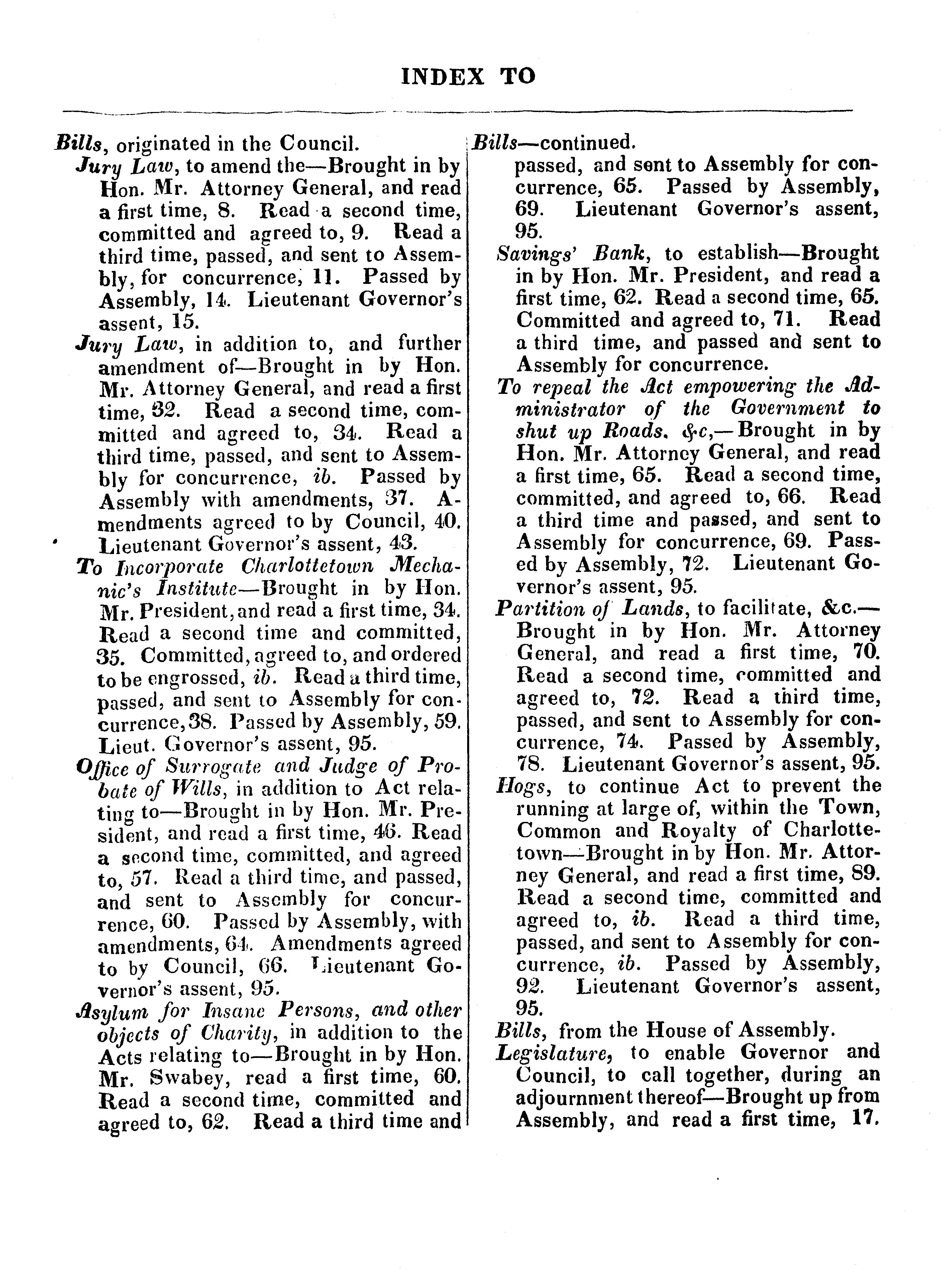 INDEX TO

Bills, originated in the Council.

Jury Law, to amend the—Brought in by Hon. Mr. Attorney General, and read a first time, 8. Read a second time, committed and agreed to, 9. Read a third time, passed, and sent to Assembly, for concurrence, 11. Passed by Assembly, 14. Lieutenant Governor's assent, 15.

Jury Law, in addition to, and further amendment of—Brought in by Hon. Mr. Attorney General, and read a first time, 32. Read a second time, committed and agreed to, 34. Read a third time, passed, and sent to Assembly for concurrence, ib. Passed by Assembly with amendments, 37. Amendments agreed to by Council, 40. Lieutenant Governor's assent, 43.

To Incorporate Charlottetown Mechanic's Institute—Brought in by Hon. Mr. President, and read a first time, 34. Read a second time and committed, 35. Committed, agreed to, and ordered to be engrossed, ib. Read a third time, passed, and sent to Assembly for concurrence, 38. Passed by Assembly, 59. Lieut. Governor's assent, 95.

Office of Surrogate and Judge of Probate of Wills, in addition to Act relating to—Brought in by Hon. Mr. President, and read a first time, 46. Read a second time, committed, and agreed to, 57. Read a third time, and passed, and sent to Assembly for concurrence, 60. Passed by Assembly, with amendments, 64. Amendments agreed to by Council, 66. Lieutenant Governor's assent, 95.

Asylum for Insane Persons, and other objects of Charity, in addition to the Acts relating to—Brought in by Hon. Mr. Swabey, read a first time, 60. Read a second time, committed and agreed to, 62. Read a third time and

Bills—continued.

passed, and sent to Assembly for concurrence, 65. Passed by Assembly, 69. Lieutenant Governor's assent, 95.

Savings' Bank, to establish—Brought in by Hon. Mr. President, and read a first time, 62. Read a second time, 65. Committed and agreed to, 71. Read a third time, and passed and sent to Assembly for concurrence.

To repeal the Act empowering the Administrator of the Government to shut up Roads, &c,—Brought in by Hon. Mr. Attorney General, and read a first time, 65. Read a second time, committed, and agreed to, 66. Read a third time and passed, and sent to Assembly for concurrence, 69. Passed by Assembly, 72. Lieutenant Governor's assent, 95.

Partition of Lands, to facilitate, &c.—Brought in by Hon. Mr. Attorney General, and read a first time, 70. Read a second time, committed and agreed to, 72. Read a third time, passed, and sent to Assembly for concurrence, 74. Passed by Assembly, 78. Lieutenant Governor's assent, 95.

Hogs, to continue Act to prevent the running at large of, within the Town, Common and Royalty of Charlottetown—Brought in by Hon. Mr. Attorney General, and read a first time, 89. Read a second time, committed and agreed to, ib. Read a third time, passed, and sent to Assembly for concurrence, ib. Passed by Assembly, 92. Lieutenant Governor's assent, 95.

Bills, from the House of Assembly.

Legislature, to enable Governor and Council, to call together, during an adjournment thereof—Brought up from Assembly, and read a first time, 17.